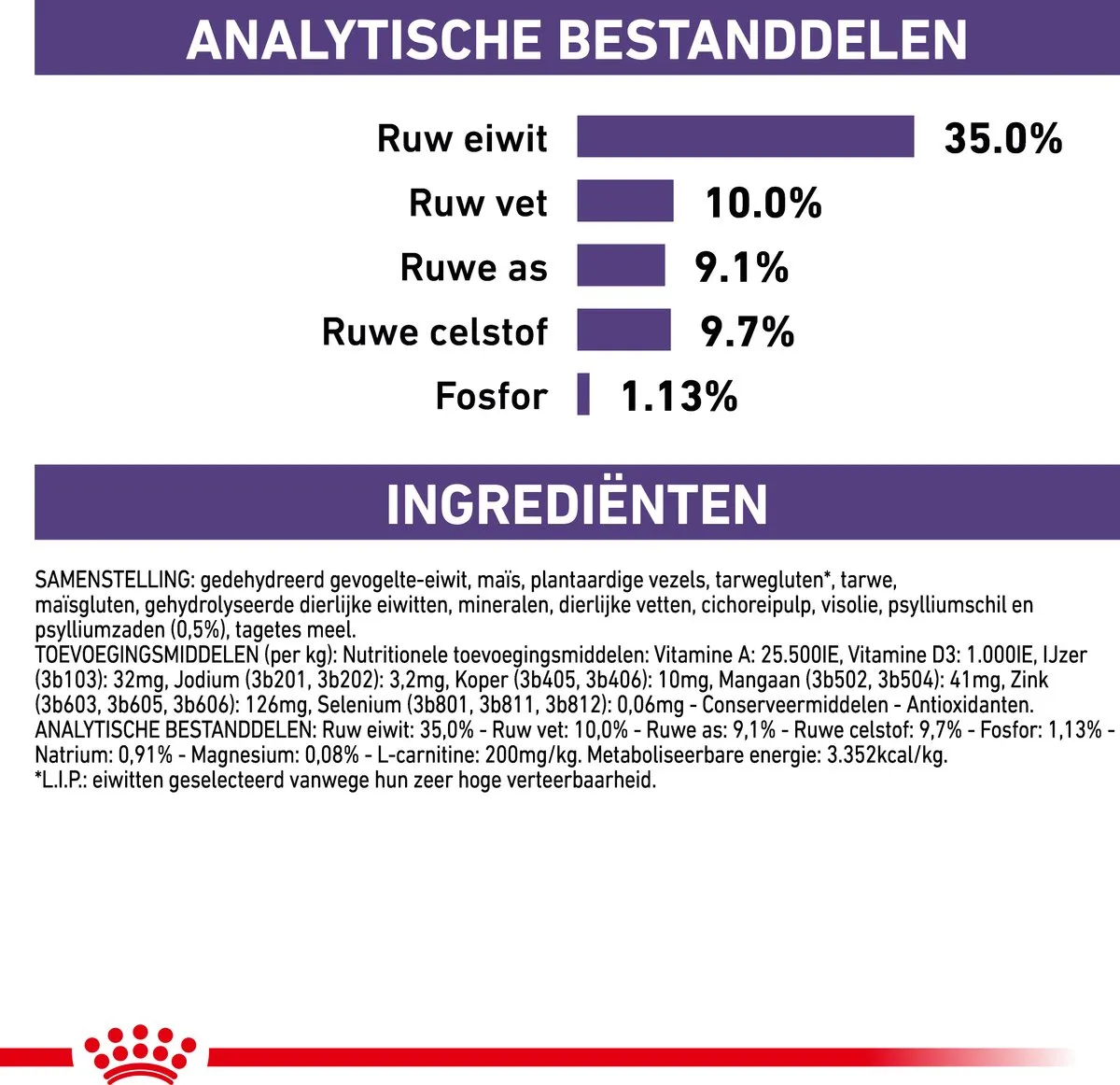 ANALYTISCHE BESTANDDELEN

Ruw eiwit 35.0%

Ruw vet 10.0%

Ruwe as 9.1%

Ruwe celstof 9.7%

Fosfor 1.13%

INGREDIËNTEN

SAMENSTELLING: gedehydreerd gevogelte-eiwit, maïs, plantaardige vezels, tarwegluten*, tarwe, maïsgluten, gehydrolyseerde dierlijke eiwitten, mineralen, dierlijke vetten, cichoreipulp, visolie, psylliumschil en psylliumzaden (0,5%), tagetes meel.
TOEVOEGINGSMIDDELEN (per kg): Nutritionele toevoegingsmiddelen: Vitamine A: 25.500IE, Vitamine D3: 1.000IE, IJzer (3b103): 32mg, Jodium (3b201, 3b202): 3,2mg, Koper (3b405, 3b406): 10mg, Mangaan (3b502, 3b504): 41mg, Zink (3b603, 3b605, 3b606): 126mg, Selenium (3b801, 3b811, 3b812): 0,06mg - Conserveermiddelen - Antioxidanten.
ANALYTISCHE BESTANDDELEN: Ruw eiwit: 35,0% - Ruw vet: 10,0% - Ruwe as: 9,1% - Ruwe celstof: 9,7% - Fosfor: 1,13% - Natrium: 0,91% - Magnesium: 0,08% - L-carnitine: 200mg/kg. Metaboliseerbare energie: 3.352kcal/kg.
*L.I.P.: eiwitten geselecteerd vanwege hun zeer hoge verteerbaarheid.